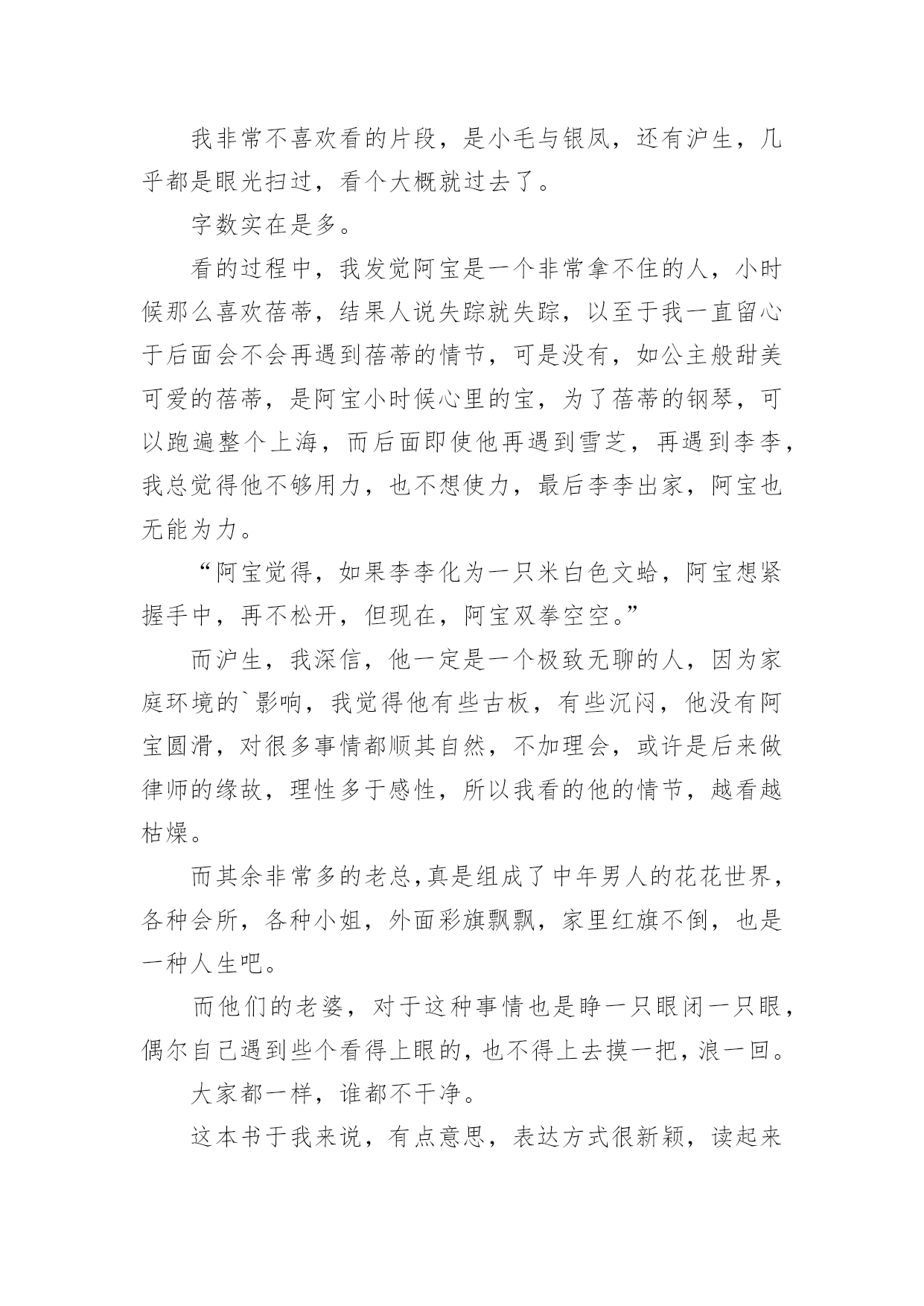 我非常不喜欢看的片段，是小毛与银凤，还有沪生，几乎都是眼光扫过，看个大概就过去了。

字数实在是多。

看的过程中，我发觉阿宝是一个非常拿不住的人，小时候那么喜欢蓓蒂，结果人说失踪就失踪，以至于我一直留心于后面会不会再遇到蓓蒂的情节，可是没有，如公主般甜美可爱的蓓蒂，是阿宝小时候心里的宝，为了蓓蒂的钢琴，可以跑遍整个上海，而后面即使他再遇到雪芝，再遇到李李，我总觉得他不够用力，也不想使力，最后李李出家，阿宝也无能为力。

“阿宝觉得，如果李李化为一只米白色文蛤，阿宝想紧握手中，再不松开，但现在，阿宝双拳空空。”

而沪生，我深信，他一定是一个极致无聊的人，因为家庭环境的`影响，我觉得他有些古板，有些沉闷，他没有阿宝圆滑，对很多事情都顺其自然，不加理会，或许是后来做律师的缘故，理性多于感性，所以我看的他的情节，越看越枯燥。

而其余非常多的老总,真是组成了中年男人的花花世界，各种会所，各种小姐，外面彩旗飘飘，家里红旗不倒，也是一种人生吧。

而他们的老婆，对于这种事情也是睁一只眼闭一只眼，偶尔自己遇到些个看得上眼的，也不得上去摸一把，浪一回。

大家都一样，谁都不干净。

这本书于我来说，有点意思，表达方式很新颖，读起来